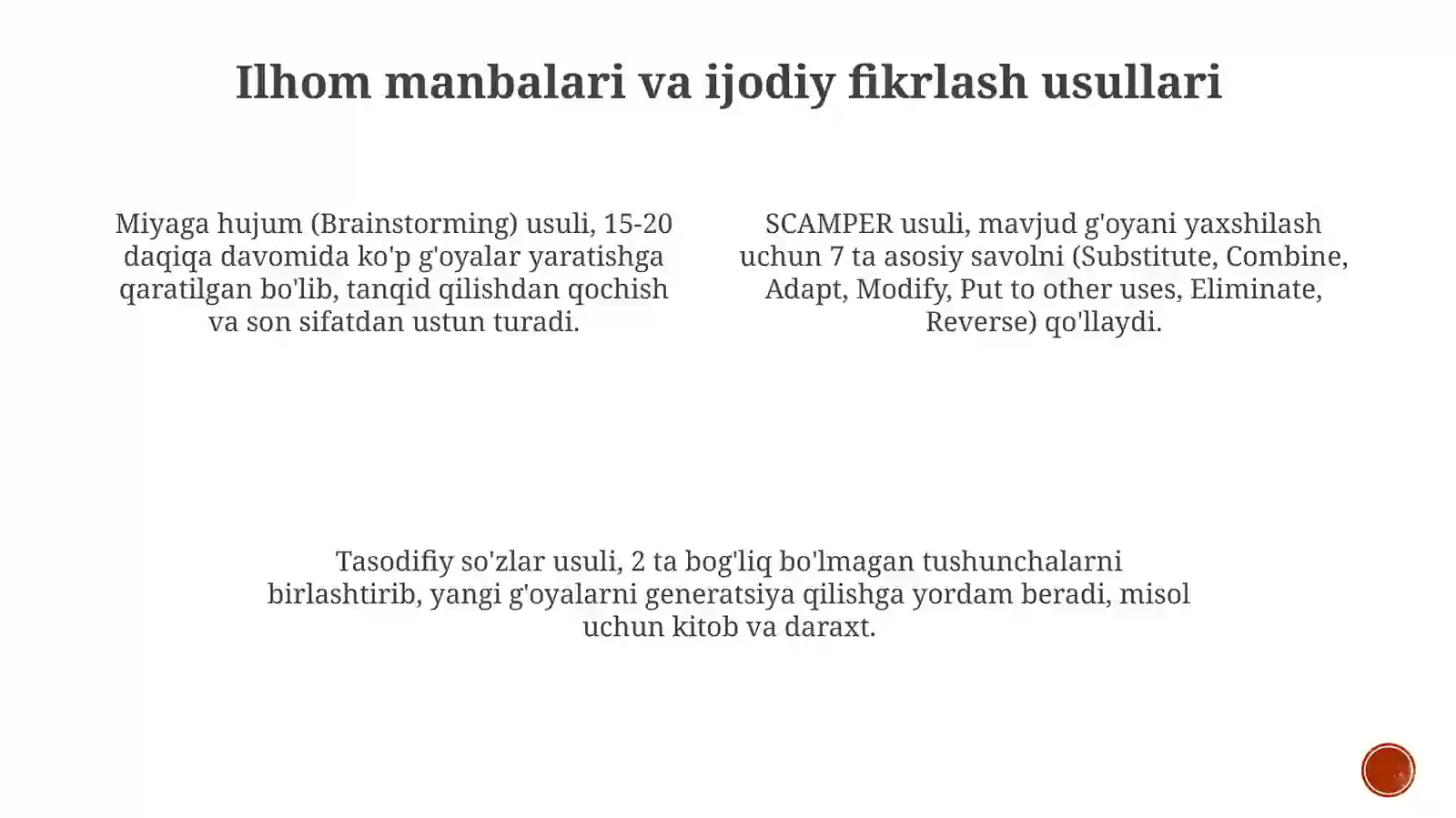 Ilhom manbalari va ijodiy fikrlash usullari

Miyaga hujum (Brainstorming) usuli, 15-20 daqiqa davomida ko'p g'oyalar yaratishga qaratilgan bo'lib, tanqid qilishdan qochish va son sifatdan ustun turadi.

SCAMPER usuli, mavjud g'oyani yaxshilash uchun 7 ta asosiy savolni (Substitute, Combine, Adapt, Modify, Put to other uses, Eliminate, Reverse) qo'llaydi.

Tasodifiy so'zlar usuli, 2 ta bog'liq bo'lmagan tushunchalarni birlashtirib, yangi g'oyalarni generatsiya qilishga yordam beradi, misol uchun kitob va daraxt.